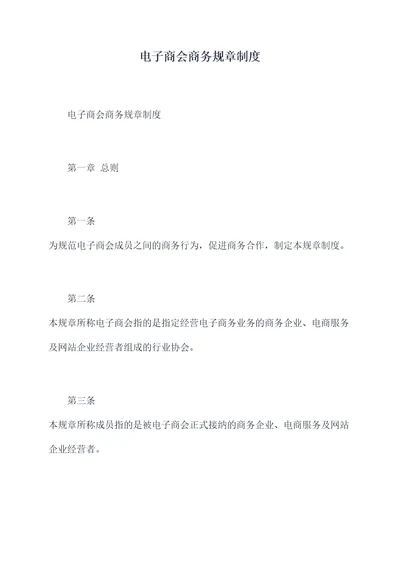 电子商会商务规章制度

电子商会商务规章制度

第一章 总则

第一条

为规范电子商会成员之间的商务行为，促进商务合作，制定本规章制度。

第二条

本规章所称电子商会指的是指定经营电子商务业务的商务企业、电商服务及网站企业经营者组成的行业协会。

第三条

本规章所称成员指的是被电子商会正式接纳的商务企业、电商服务及网站企业经营者。